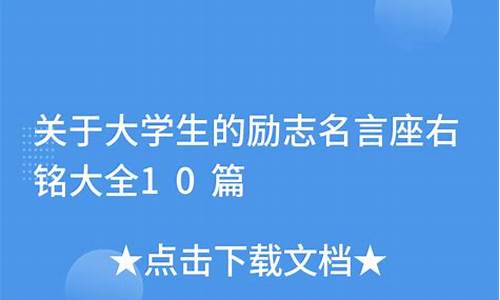 关于大学生的励志名言座右铭大全10篇

★点击下载文档★